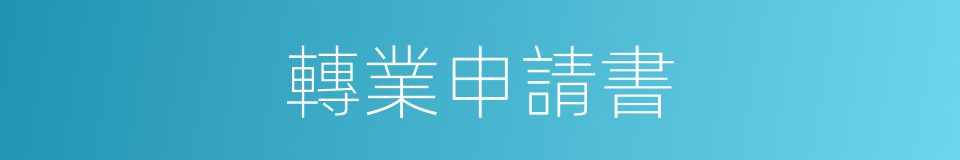 轉業申請書